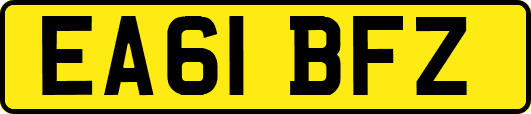 EA61 BFZ